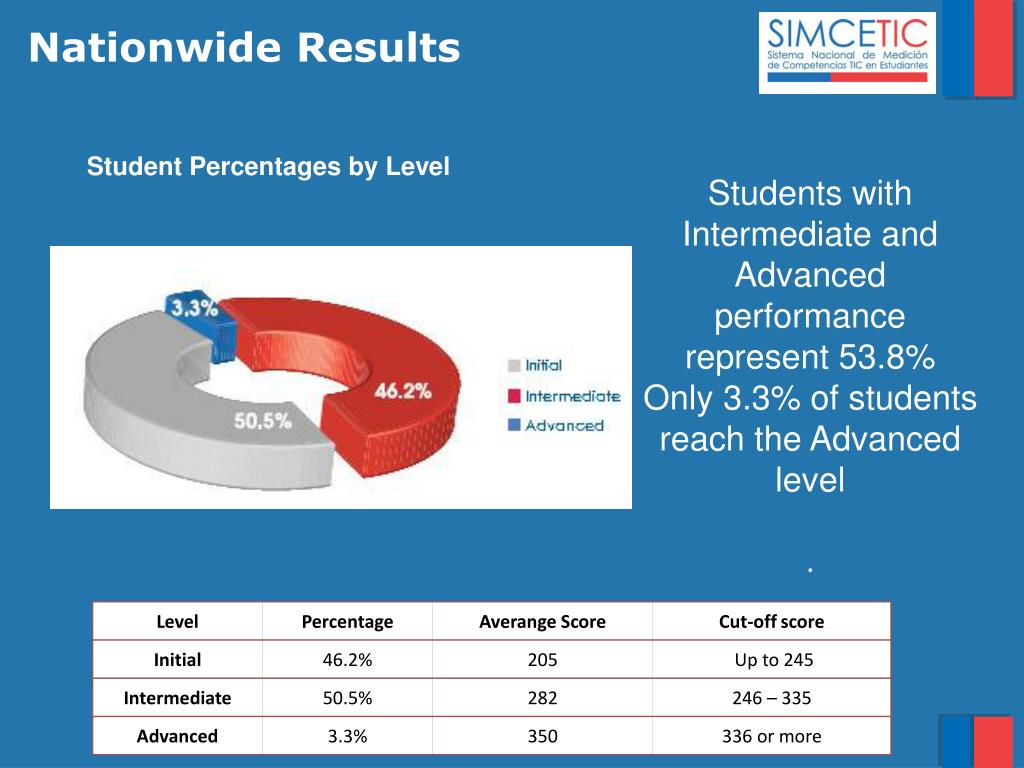 Nationwide Results

SIMCETIC
Sistema Nacional de Medición de Competencias TIC en Estudiantes

Student Percentages by Level

3.3%
46.2%
50.5%
Initial
Intermediate
Advanced

Students with Intermediate and Advanced performance represent 53.8%
Only 3.3% of students reach the Advanced level
.

| Level | Percentage | Averange Score | Cut-off score |
|---|---|---|---|
| Initial | 46.2% | 205 | Up to 245 |
| Intermediate | 50.5% | 282 | 246 – 335 |
| Advanced | 3.3% | 350 | 336 or more |